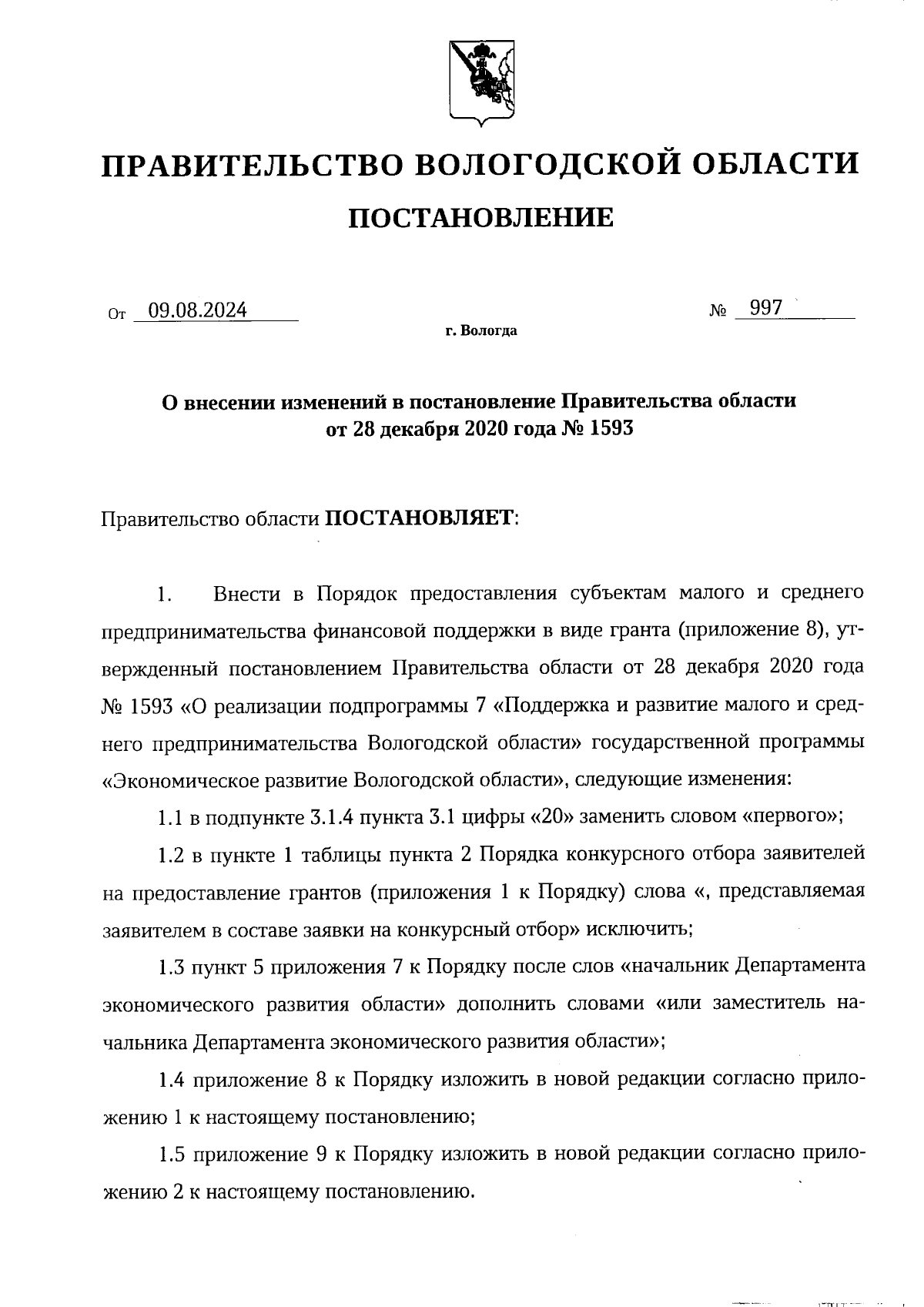 ПРАВИТЕЛЬСТВО ВОЛОГОДСКОЙ ОБЛАСТИ

ПОСТАНОВЛЕНИЕ

От 09.08.2024 № 997

г. Вологда

О внесении изменений в постановление Правительства области от 28 декабря 2020 года № 1593

Правительство области ПОСТАНОВЛЯЕТ:

1. Внести в Порядок предоставления субъектам малого и среднего предпринимательства финансовой поддержки в виде гранта (приложение 8), утвержденный постановлением Правительства области от 28 декабря 2020 года № 1593 «О реализации подпрограммы 7 «Поддержка и развитие малого и среднего предпринимательства Вологодской области» государственной программы «Экономическое развитие Вологодской области», следующие изменения:

1.1 в подпункте 3.1.4 пункта 3.1 цифры «20» заменить словом «первого»;

1.2 в пункте 1 таблицы пункта 2 Порядка конкурсного отбора заявителей на предоставление грантов (приложения 1 к Порядку) слова «, представляемая заявителем в составе заявки на конкурсный отбор» исключить;

1.3 пункт 5 приложения 7 к Порядку после слов «начальник Департамента экономического развития области» дополнить словами «или заместитель начальника Департамента экономического развития области»;

1.4 приложение 8 к Порядку изложить в новой редакции согласно приложению 1 к настоящему постановлению;

1.5 приложение 9 к Порядку изложить в новой редакции согласно приложению 2 к настоящему постановлению.